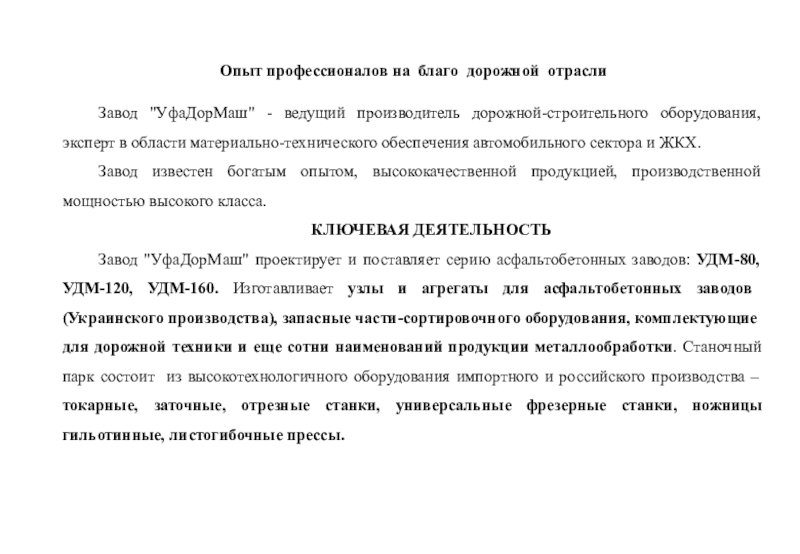 Опыт профессионалов на благо дорожной отрасли

Завод "УфаДорМаш" - ведущий производитель дорожной-строительного оборудования, эксперт в области материально-технического обеспечения автомобильного сектора и ЖКХ.

Завод известен богатым опытом, высококачественной продукцией, производственной мощностью высокого класса.

КЛЮЧЕВАЯ ДЕЯТЕЛЬНОСТЬ

Завод "УфаДорМаш" проектирует и поставляет серию асфальтобетонных заводов: УДМ-80, УДМ-120, УДМ-160. Изготавливает узлы и агрегаты для асфальтобетонных заводов (Украинского производства), запасные части-сортировочного оборудования, комплектующие для дорожной техники и еще сотни наименований продукции металлообработки. Станочный парк состоит из высокотехнологичного оборудования импортного и российского производства – токарные, заточные, отрезные станки, универсальные фрезерные станки, ножницы гильотинные, листогибочные прессы.